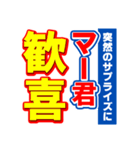 突然のサプライズに
マー君
歓喜